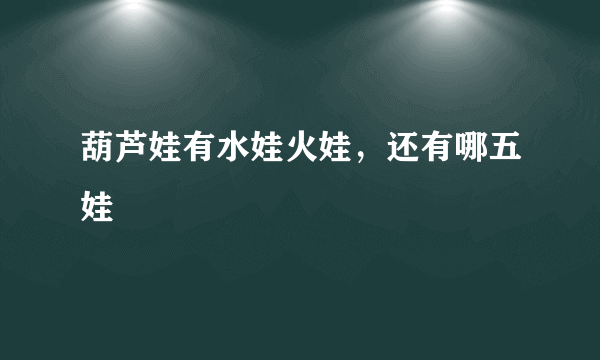 葫芦娃有水娃火娃，还有哪五娃